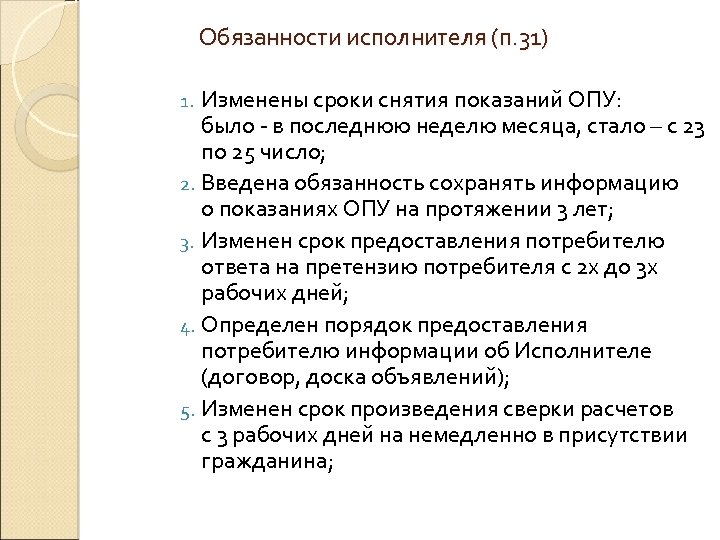 Обязанности исполнителя (п.31)

1. Изменены сроки снятия показаний ОПУ: было - в последнюю неделю месяца, стало – с 23 по 25 число;
2. Введена обязанность сохранять информацию о показаниях ОПУ на протяжении 3 лет;
3. Изменен срок предоставления потребителю ответа на претензию потребителя с 2х до 3х рабочих дней;
4. Определен порядок предоставления потребителю информации об Исполнителе (договор, доска объявлений);
5. Изменен срок произведения сверки расчетов с 3 рабочих дней на немедленно в присутствии гражданина;